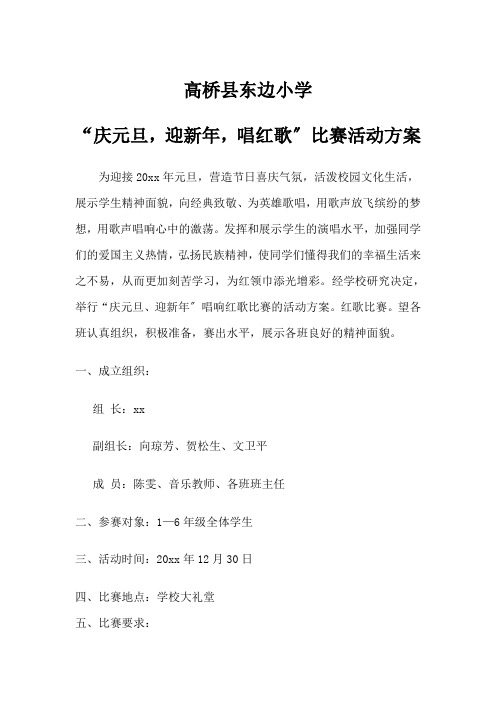 高桥县东边小学

“庆元旦，迎新年，唱红歌”比赛活动方案

为迎接 20xx 年元旦，营造节日喜庆气氛，活泼校园文化生活，展示学生精神面貌，向经典致敬、为英雄歌唱，用歌声放飞缤纷的梦想，用歌声唱响心中的激荡。发挥和展示学生的演唱水平，加强同学们的爱国主义热情，弘扬民族精神，使同学们懂得我们的幸福生活来之不易，从而更加刻苦学习，为红领巾添光增彩。经学校研究决定，举行“庆元旦、迎新年”唱响红歌比赛的活动方案。红歌比赛。望各班认真组织，积极准备，赛出水平，展示各班良好的精神面貌。

一、成立组织：

组 长：xx

副组长：向琼芳、贺松生、文卫平

成 员：陈雯、音乐教师、各班班主任

二、参赛对象：1—6 年级全体学生

三、活动时间：20xx 年 12 月 30 日

四、比赛地点：学校大礼堂

五、比赛要求：